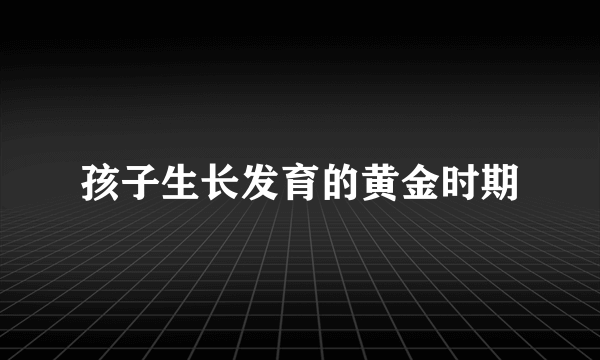 孩子生长发育的黄金时期